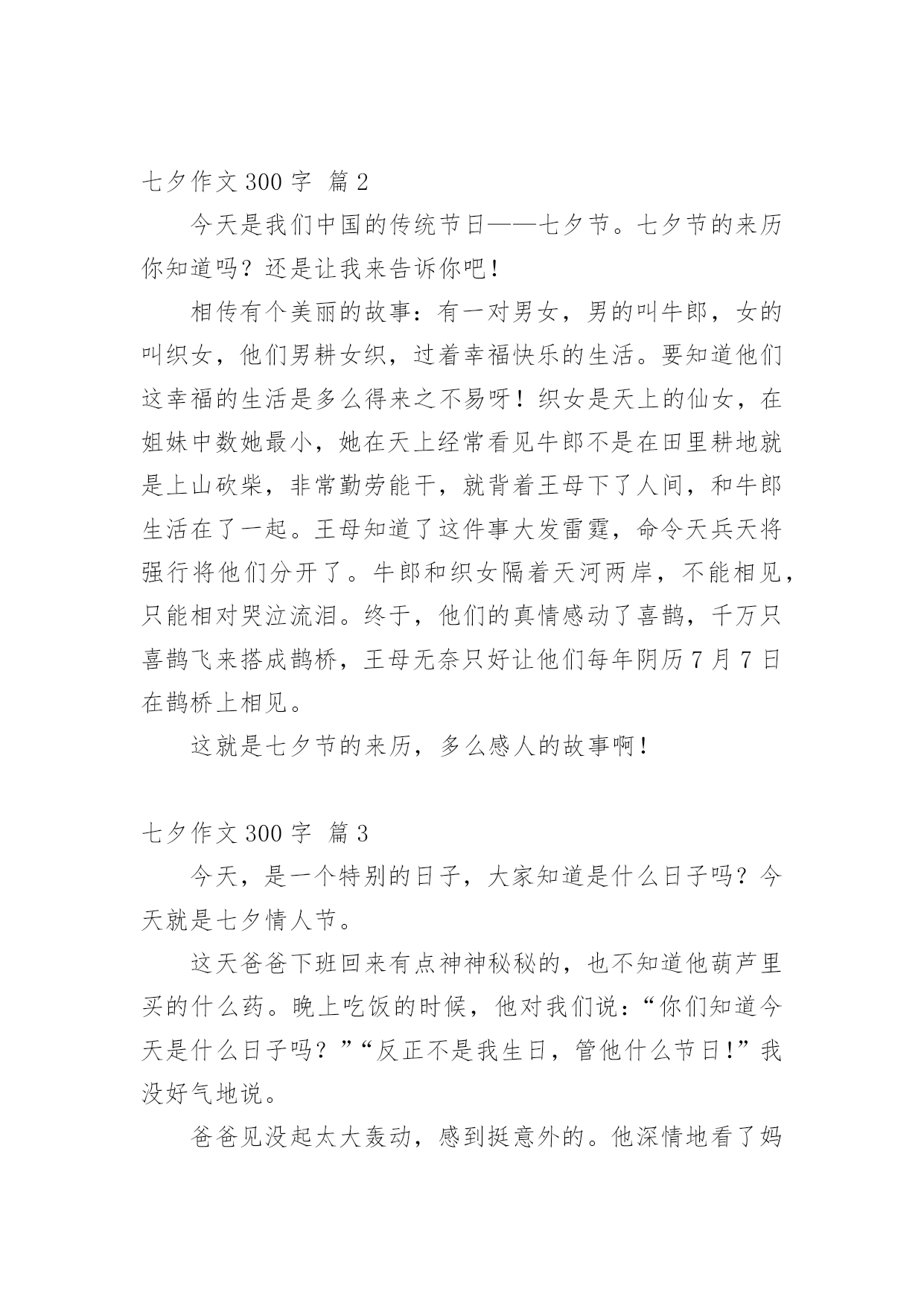 七夕作文 300 字 篇 2

今天是我们中国的传统节日——七夕节。七夕节的来历你知道吗？还是让我来告诉你吧！

相传有个美丽的故事：有一对男女，男的叫牛郎，女的叫织女，他们男耕女织，过着幸福快乐的生活。要知道他们这幸福的生活是多么得来之不易呀！织女是天上的仙女，在姐妹中数她最小，她在天上经常看见牛郎不是在田里耕地就是上山砍柴，非常勤劳能干，就背着王母下了人间，和牛郎生活在了一起。王母知道了这件事大发雷霆，命令天兵天将强行将他们分开了。牛郎和织女隔着天河两岸，不能相见，只能相对哭泣流泪。终于，他们的真情感动了喜鹊，千万只喜鹊飞来搭成鹊桥，王母无奈只好让他们每年阴历 7 月 7 日在鹊桥上相见。

这就是七夕节的来历，多么感人的故事啊！

七夕作文 300 字 篇 3

今天，是一个特别的日子，大家知道是什么日子吗？今天就是七夕情人节。

这天爸爸下班回来有点神神秘秘的，也不知道他葫芦里买的什么药。晚上吃饭的时候，他对我们说：“你们知道今天是什么日子吗？”“反正不是我生日，管他什么节日!”我没好气地说。

爸爸见没起太大轰动，感到挺意外的。他深情地看了妈